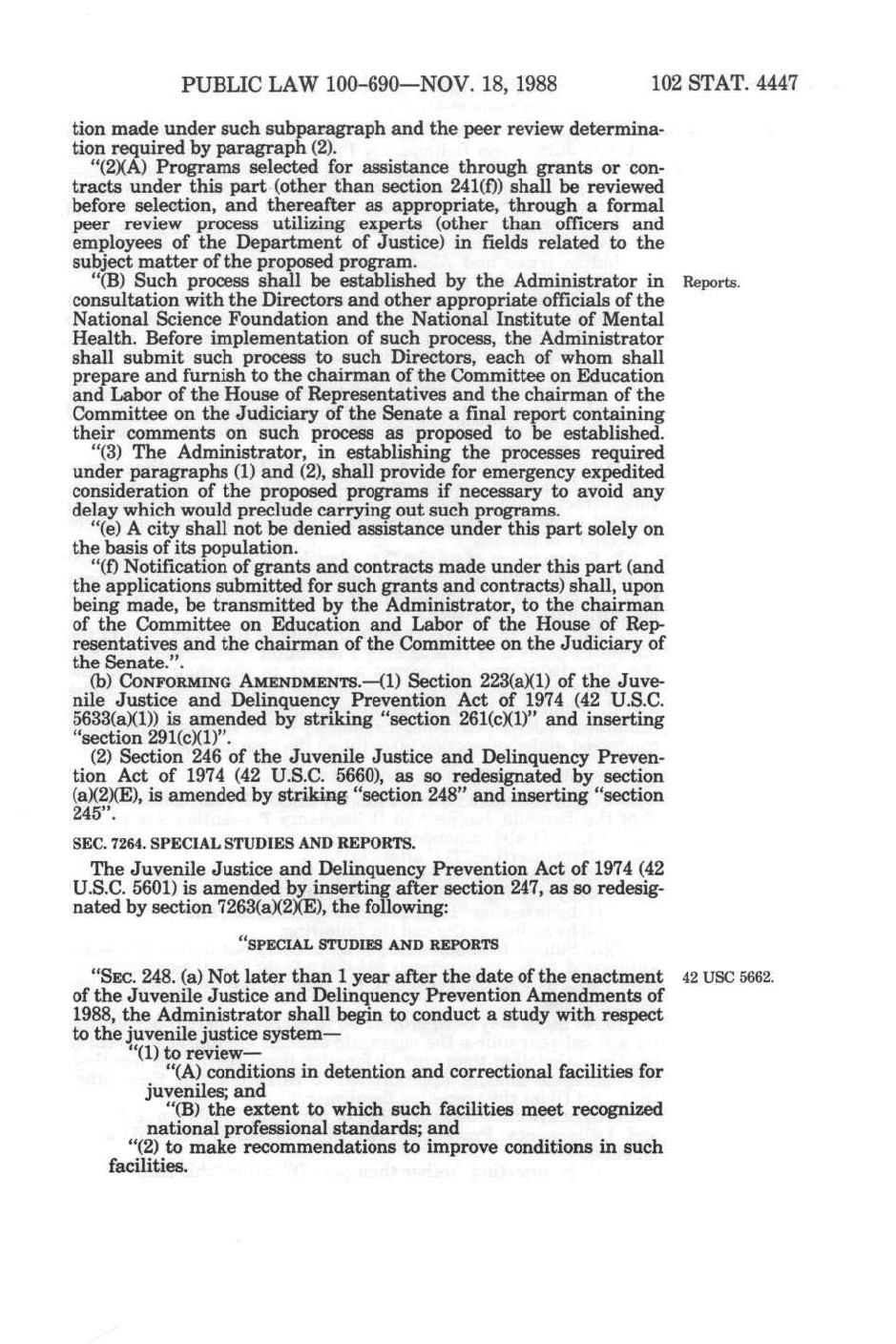 PUBLIC LAW 100-690—NOV. 18, 1988 102 STAT. 4447

tion made under such subparagraph and the peer review determination required by paragraph (2).

"(2)(A) Programs selected for assistance through grants or contracts under this part (other than section 241(f)) shall be reviewed before selection, and thereafter as appropriate, through a formal peer review process utilizing experts (other than officers and employees of the Department of Justice) in fields related to the subject matter of the proposed program.

"(B) Such process shall be established by the Administrator in consultation with the Directors and other appropriate officials of the National Science Foundation and the National Institute of Mental Health. Before implementation of such process, the Administrator shall submit such process to such Directors, each of whom shall prepare and furnish to the chairman of the Committee on Education and Labor of the House of Representatives and the chairman of the Committee on the Judiciary of the Senate a final report containing their comments on such process as proposed to be established.

Reports.

"(3) The Administrator, in establishing the processes required under paragraphs (1) and (2), shall provide for emergency expedited consideration of the proposed programs if necessary to avoid any delay which would preclude carrying out such programs.

"(e) A city shall not be denied assistance under this part solely on the basis of its population.

"(f) Notification of grants and contracts made under this part (and the applications submitted for such grants and contracts) shall, upon being made, be transmitted by the Administrator, to the chairman of the Committee on Education and Labor of the House of Representatives and the chairman of the Committee on the Judiciary of the Senate.".

(b) CONFORMING AMENDMENTS.—(1) Section 223(a)(1) of the Juvenile Justice and Delinquency Prevention Act of 1974 (42 U.S.C. 5633(a)(1)) is amended by striking "section 261(c)(1)" and inserting "section 291(c)(1)".

(2) Section 246 of the Juvenile Justice and Delinquency Prevention Act of 1974 (42 U.S.C. 5660), as so redesignated by section (a)(2)(E), is amended by striking "section 248" and inserting "section 245".

SEC. 7264. SPECIAL STUDIES AND REPORTS.

The Juvenile Justice and Delinquency Prevention Act of 1974 (42 U.S.C. 5601) is amended by inserting after section 247, as so redesignated by section 7263(a)(2)(E), the following:

"SPECIAL STUDIES AND REPORTS

"SEC. 248. (a) Not later than 1 year after the date of the enactment of the Juvenile Justice and Delinquency Prevention Amendments of 1988, the Administrator shall begin to conduct a study with respect to the juvenile justice system—

42 USC 5662.

"(1) to review—

"(A) conditions in detention and correctional facilities for juveniles; and

"(B) the extent to which such facilities meet recognized national professional standards; and

"(2) to make recommendations to improve conditions in such facilities.